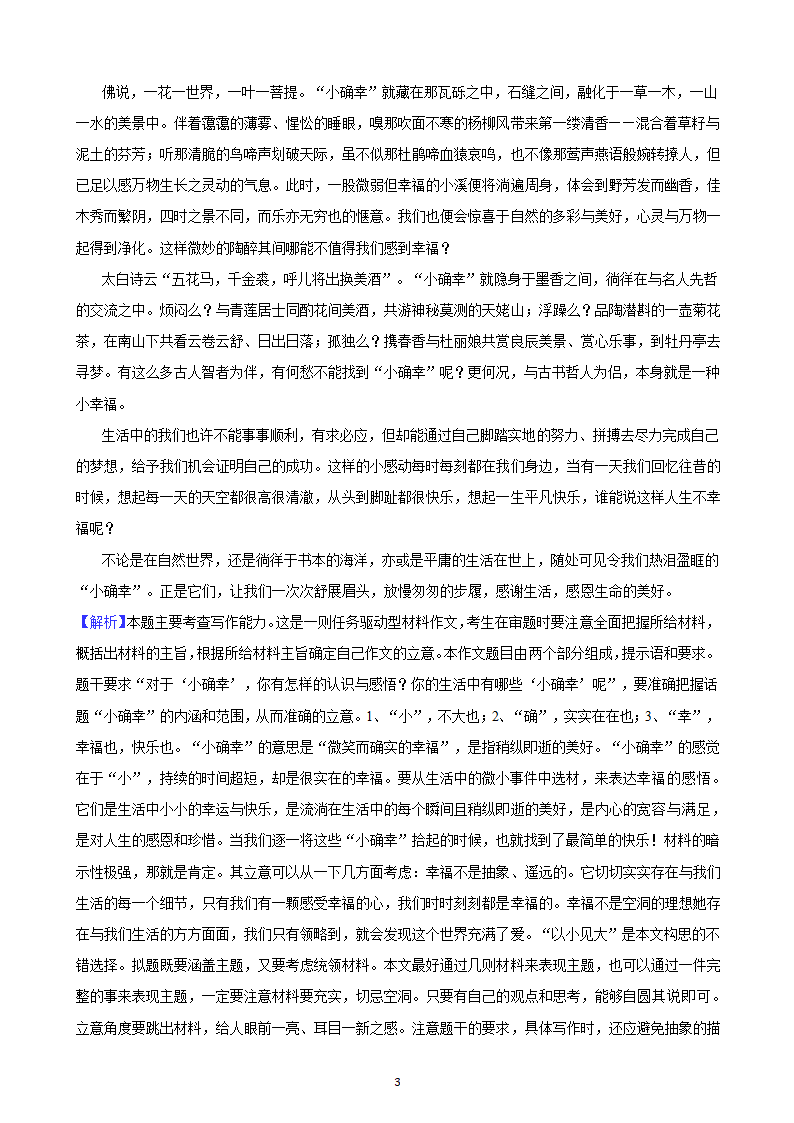 佛说，一花一世界，一叶一菩提。“小确幸”就藏在那瓦砾之中，石缝之间，融化于一草一木，一山一水的美景中。伴着霭霭的薄雾、惺忪的睡眼，嗅那吹面不寒的杨柳风带来第一缕清香——混合着草籽与泥土的芬芳；听那清脆的鸟啼声划破天际，虽不似那杜鹃啼血猿哀鸣，也不像那莺声燕语般婉转撩人，但已足以感万物生长之灵动的气息。此时，一股微弱但幸福的小溪便将淌遍周身，体会到野芳发而幽香，佳木秀而繁阴，四时之景不同，而乐亦无穷也的惬意。我们也便会惊喜于自然的多彩与美好，心灵与万物一起得到净化。这样微妙的陶醉其间哪能不值得我们感到幸福？

太白诗云“五花马，千金裘，呼儿将出换美酒”。“小确幸”就隐身于墨香之间，徜徉在与名人先哲的交流之中。烦闷么？与青莲居士同酌花间美酒，共游神秘莫测的天姥山；浮躁么？品陶潜斟的一壶菊花茶，在南山下共看云卷云舒、日出日落；孤独么？携春香与杜丽娘共赏良辰美景、赏心乐事，到牡丹亭去寻梦。有这么多古人智者为伴，有何愁不能找到“小确幸”呢？更何况，与古书哲人为侣，本身就是一种小幸福。

生活中的我们也许不能事事顺利，有求必应，但却能通过自己脚踏实地的努力、拼搏去尽力完成自己的梦想，给予我们机会证明自己的成功。这样的小感动每时每刻都在我们身边，当有一天我们回忆往昔的时候，想起每一天的天空都很高很清澈，从头到脚趾都很快乐，想起一生平凡快乐，谁能说这样人生不幸福呢？

不论是在自然世界，还是徜徉于书本的海洋，亦或是平庸的生活在世上，随处可见令我们热泪盈眶的“小确幸”。正是它们，让我们一次次舒展眉头，放慢匆匆的步履，感谢生活，感恩生命的美好。

【解析】本题主要考查写作能力。这是一则任务驱动型材料作文，考生在审题时要注意全面把握所给材料，概括出材料的主旨，根据所给材料主旨确定自己作文的立意。本作文题目由两个部分组成，提示语和要求。题干要求“对于‘小确幸’，你有怎样的认识与感悟？你的生活中有哪些‘小确幸’呢”，要准确把握话题“小确幸”的内涵和范围，从而准确的立意。1、“小”，不大也；2、“确”，实实在在也；3、“幸”，幸福也，快乐也。“小确幸”的意思是“微笑而确实的幸福”，是指稍纵即逝的美好。“小确幸”的感觉在于“小”，持续的时间超短，却是很实在的幸福。要从生活中的微小事件中选材，来表达幸福的感悟。它们是生活中小小的幸运与快乐，是流淌在生活中的每个瞬间且稍纵即逝的美好，是内心的宽容与满足，是对人生的感恩和珍惜。当我们逐一将这些“小确幸”拾起的时候，也就找到了最简单的快乐！材料的暗示性极强，那就是肯定。其立意可以从一下几方面考虑：幸福不是抽象、遥远的。它切切实实存在与我们生活的每一个细节，只有我们有一颗感受幸福的心，我们时时刻刻都是幸福的。幸福不是空洞的理想她存在与我们生活的方方面面，我们只有领略到，就会发现这个世界充满了爱。“以小见大”是本文构思的不错选择。拟题既要涵盖主题，又要考虑统领材料。本文最好通过几则材料来表现主题，也可以通过一件完整的事来表现主题，一定要注意材料要充实，切忌空洞。只要有自己的观点和思考，能够自圆其说即可。立意角度要跳出材料，给人眼前一亮、耳目一新之感。注意题干的要求，具体写作时，还应避免抽象的描

3